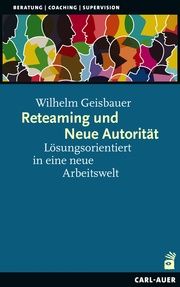 BERATUNG | COACHING | SUPERVISION

Wilhelm Geisbauer

Reteaming und Neue Autorität

Lösungsorientiert in eine neue Arbeitswelt

CARL-AUER